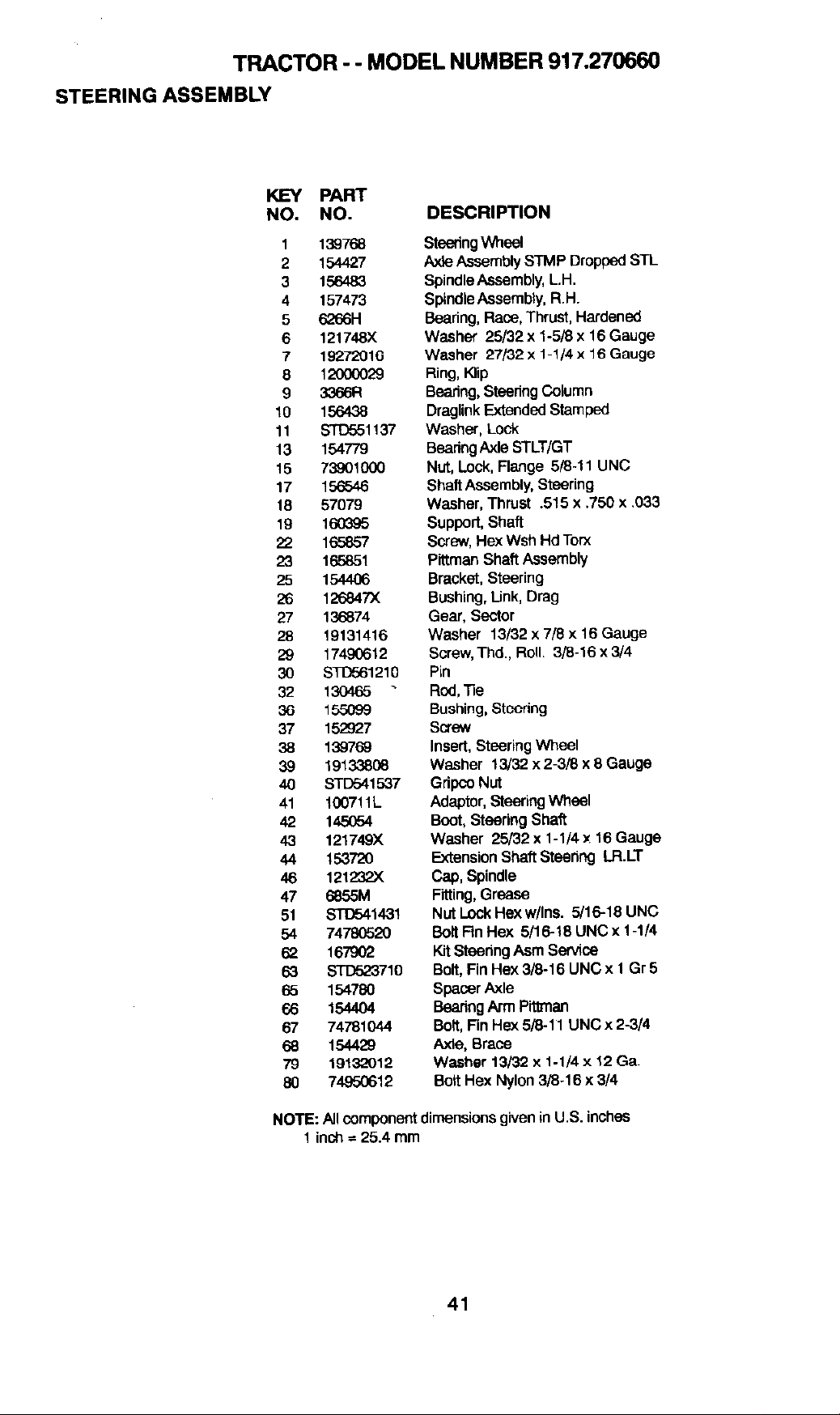 TRACTOR - - MODEL NUMBER 917.270660

STEERING ASSEMBLY

| KEY NO. | PART NO. | DESCRIPTION |
|---|---|---|
| 1 | 139768 | Steering Wheel |
| 2 | 154427 | Axle Assembly STMP Dropped STL |
| 3 | 156483 | Spindle Assembly, L.H. |
| 4 | 157473 | Spindle Assembly, R.H. |
| 5 | 6266H | Bearing, Race, Thrust, Hardened |
| 6 | 121748X | Washer 25/32 x 1-5/8 x 16 Gauge |
| 7 | 19272016 | Washer 27/32 x 1-1/4 x 16 Gauge |
| 8 | 12000029 | Ring, Klip |
| 9 | 3366R | Bearing, Steering Column |
| 10 | 156438 | Draglink Extended Stamped |
| 11 | STD551137 | Washer, Lock |
| 13 | 154779 | Bearing Axle STLT/GT |
| 15 | 73901000 | Nut, Lock, Flange 5/8-11 UNC |
| 17 | 156546 | Shaft Assembly, Steering |
| 18 | 57079 | Washer, Thrust .515 x .750 x .033 |
| 19 | 160395 | Support, Shaft |
| 22 | 165857 | Screw, Hex Wsh Hd Torx |
| 23 | 165851 | Pittman Shaft Assembly |
| 25 | 154406 | Bracket, Steering |
| 26 | 126847X | Bushing, Link, Drag |
| 27 | 136874 | Gear, Sector |
| 28 | 19131416 | Washer 13/32 x 7/8 x 16 Gauge |
| 29 | 17490612 | Screw, Thd., Roll. 3/8-16 x 3/4 |
| 30 | STD561210 | Pin |
| 32 | 130465 | Rod, Tie |
| 36 | 155099 | Bushing, Steering |
| 37 | 152927 | Screw |
| 38 | 139769 | Insert, Steering Wheel |
| 39 | 19133808 | Washer 13/32 x 2-3/8 x 8 Gauge |
| 40 | STD541537 | Gripco Nut |
| 41 | 100711L | Adaptor, Steering Wheel |
| 42 | 145054 | Boot, Steering Shaft |
| 43 | 121749X | Washer 25/32 x 1-1/4 x 16 Gauge |
| 44 | 153720 | Extension Shaft Steering LR.LT |
| 46 | 121232X | Cap, Spindle |
| 47 | 6855M | Fitting, Grease |
| 51 | STD541431 | Nut Lock Hex w/Ins. 5/16-18 UNC |
| 54 | 74780520 | Bolt Fin Hex 5/16-18 UNC x 1-1/4 |
| 62 | 167902 | Kit Steering Asm Service |
| 63 | STD523710 | Bolt, Fin Hex 3/8-16 UNC x 1 Gr 5 |
| 65 | 154780 | Spacer Axle |
| 66 | 154404 | Bearing Arm Pittman |
| 67 | 74781044 | Bolt, Fin Hex 5/8-11 UNC x 2-3/4 |
| 68 | 154429 | Axle, Brace |
| 79 | 19132012 | Washer 13/32 x 1-1/4 x 12 Ga. |
| 80 | 74950612 | Bolt Hex Nylon 3/8-16 x 3/4 |

NOTE: All component dimensions given in U.S. inches
1 inch = 25.4 mm

41